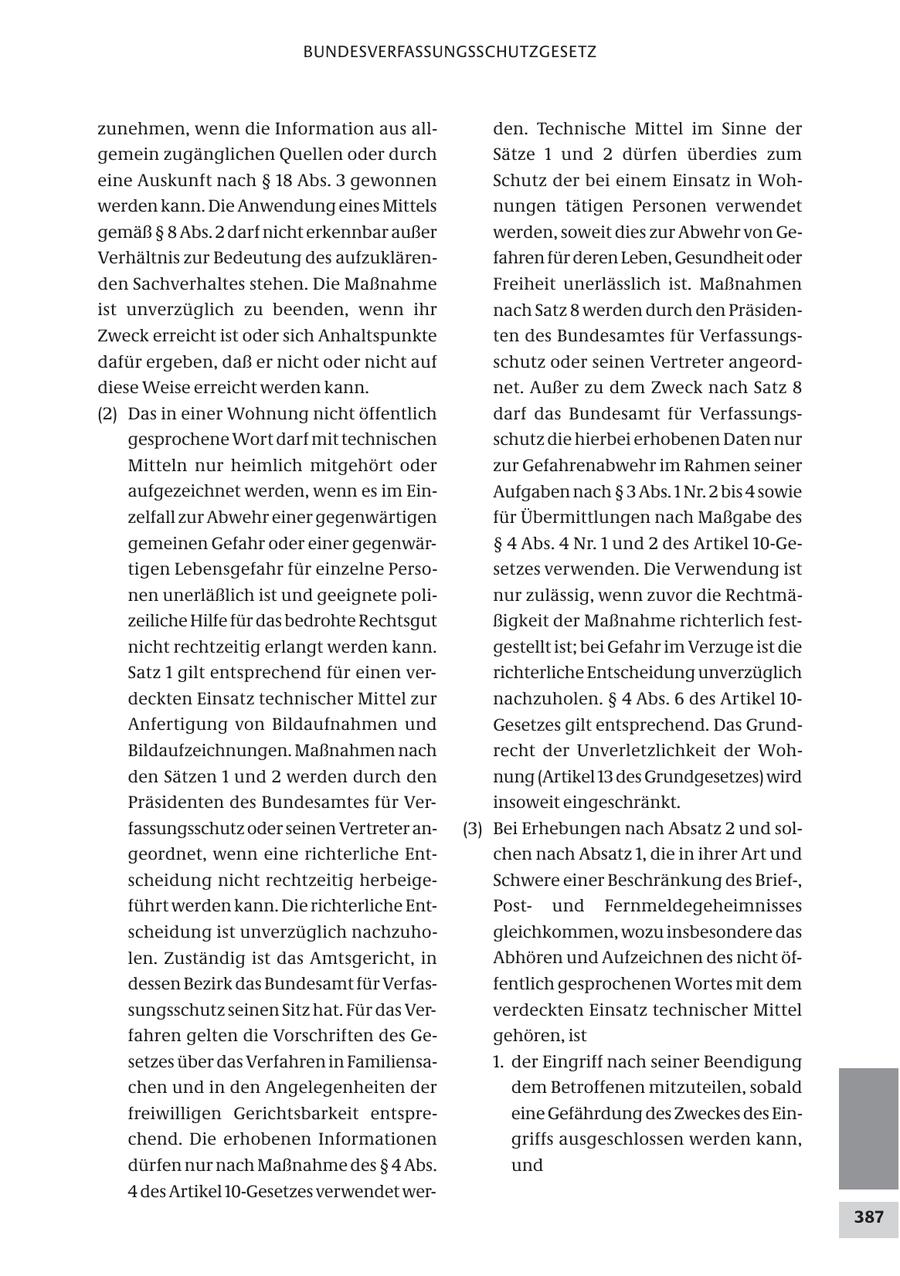 BUNDESVERFASSUNGSSCHUTZGESETZ

zunehmen, wenn die Information aus allgemein zugänglichen Quellen oder durch eine Auskunft nach § 18 Abs. 3 gewonnen werden kann. Die Anwendung eines Mittels gemäß § 8 Abs. 2 darf nicht erkennbar außer Verhältnis zur Bedeutung des aufzuklärenden Sachverhaltes stehen. Die Maßnahme ist unverzüglich zu beenden, wenn ihr Zweck erreicht ist oder sich Anhaltspunkte dafür ergeben, daß er nicht oder nicht auf diese Weise erreicht werden kann.

(2) Das in einer Wohnung nicht öffentlich gesprochene Wort darf mit technischen Mitteln nur heimlich mitgehört oder aufgezeichnet werden, wenn es im Einzelfall zur Abwehr einer gegenwärtigen gemeinen Gefahr oder einer gegenwärtigen Lebensgefahr für einzelne Personen unerläßlich ist und geeignete polizeiliche Hilfe für das bedrohte Rechtsgut nicht rechtzeitig erlangt werden kann. Satz 1 gilt entsprechend für einen verdeckten Einsatz technischer Mittel zur Anfertigung von Bildaufnahmen und Bildaufzeichnungen. Maßnahmen nach den Sätzen 1 und 2 werden durch den Präsidenten des Bundesamtes für Verfassungsschutz oder seinen Vertreter angeordnet, wenn eine richterliche Entscheidung nicht rechtzeitig herbeigeführt werden kann. Die richterliche Entscheidung ist unverzüglich nachzuholen. Zuständig ist das Amtsgericht, in dessen Bezirk das Bundesamt für Verfassungsschutz seinen Sitz hat. Für das Verfahren gelten die Vorschriften des Gesetzes über das Verfahren in Familiensachen und in den Angelegenheiten der freiwilligen Gerichtsbarkeit entsprechend. Die erhobenen Informationen dürfen nur nach Maßnahme des § 4 Abs. 4 des Artikel 10-Gesetzes verwendet werden. Technische Mittel im Sinne der Sätze 1 und 2 dürfen überdies zum Schutz der bei einem Einsatz in Wohnungen tätigen Personen verwendet werden, soweit dies zur Abwehr von Gefahren für deren Leben, Gesundheit oder Freiheit unerlässlich ist. Maßnahmen nach Satz 8 werden durch den Präsidenten des Bundesamtes für Verfassungsschutz oder seinen Vertreter angeordnet. Außer zu dem Zweck nach Satz 8 darf das Bundesamt für Verfassungsschutz die hierbei erhobenen Daten nur zur Gefahrenabwehr im Rahmen seiner Aufgaben nach § 3 Abs. 1 Nr. 2 bis 4 sowie für Übermittlungen nach Maßgabe des § 4 Abs. 4 Nr. 1 und 2 des Artikel 10-Gesetzes verwenden. Die Verwendung ist nur zulässig, wenn zuvor die Rechtmäßigkeit der Maßnahme richterlich festgestellt ist; bei Gefahr im Verzuge ist die richterliche Entscheidung unverzüglich nachzuholen. § 4 Abs. 6 des Artikel 10-Gesetzes gilt entsprechend. Das Grundrecht der Unverletzlichkeit der Wohnung (Artikel 13 des Grundgesetzes) wird insoweit eingeschränkt.

(3) Bei Erhebungen nach Absatz 2 und solchen nach Absatz 1, die in ihrer Art und Schwere einer Beschränkung des Brief-, Post- und Fernmeldegeheimnisses gleichkommen, wozu insbesondere das Abhören und Aufzeichnen des nicht öffentlich gesprochenen Wortes mit dem verdeckten Einsatz technischer Mittel gehören, ist

1. der Eingriff nach seiner Beendigung dem Betroffenen mitzuteilen, sobald eine Gefährdung des Zweckes des Eingriffs ausgeschlossen werden kann, und

387